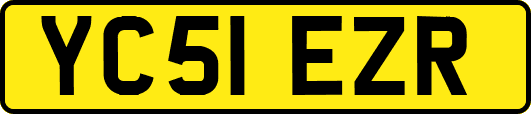 YC51 EZR